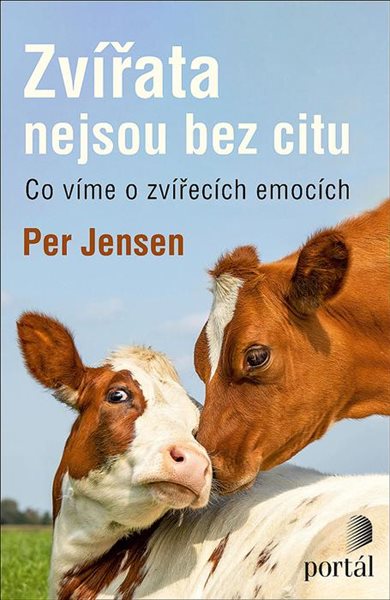 Zvířata nejsou bez citu

Co víme o zvířecích emocích

Per Jensen

portál